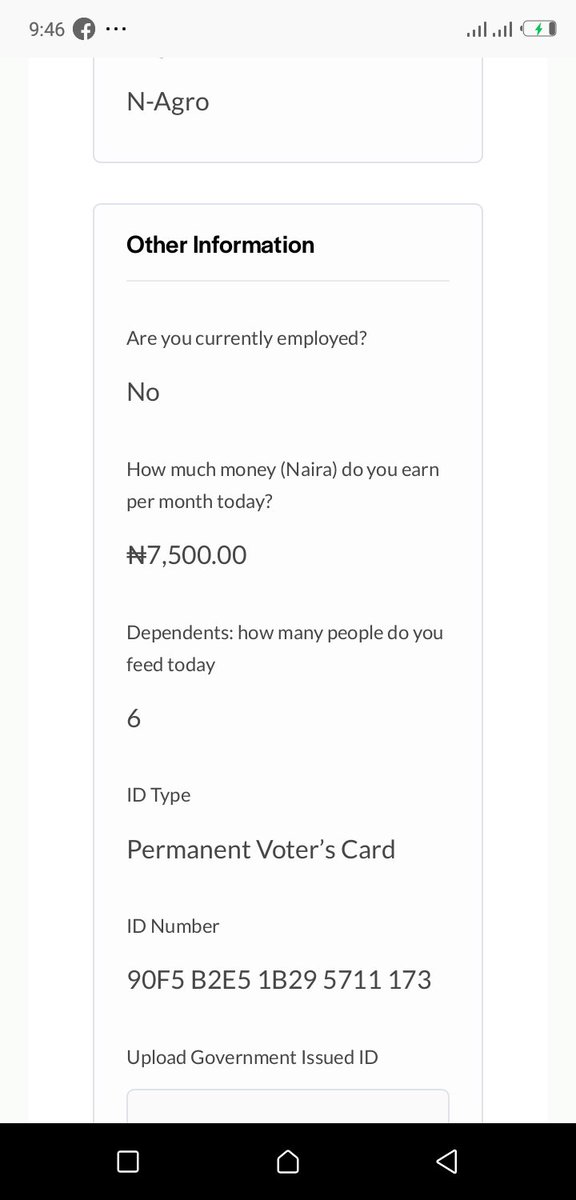 9:46 ···

N-Agro

Other Information

Are you currently employed?

No

How much money (Naira) do you earn per month today?

₦7,500.00

Dependents: how many people do you feed today

6

ID Type

Permanent Voter's Card

ID Number

90F5 B2E5 1B29 5711 173

Upload Government Issued ID